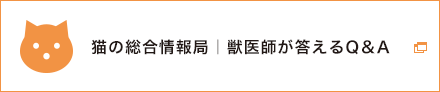 猫の総合情報局｜獣医師が答えるQ＆A